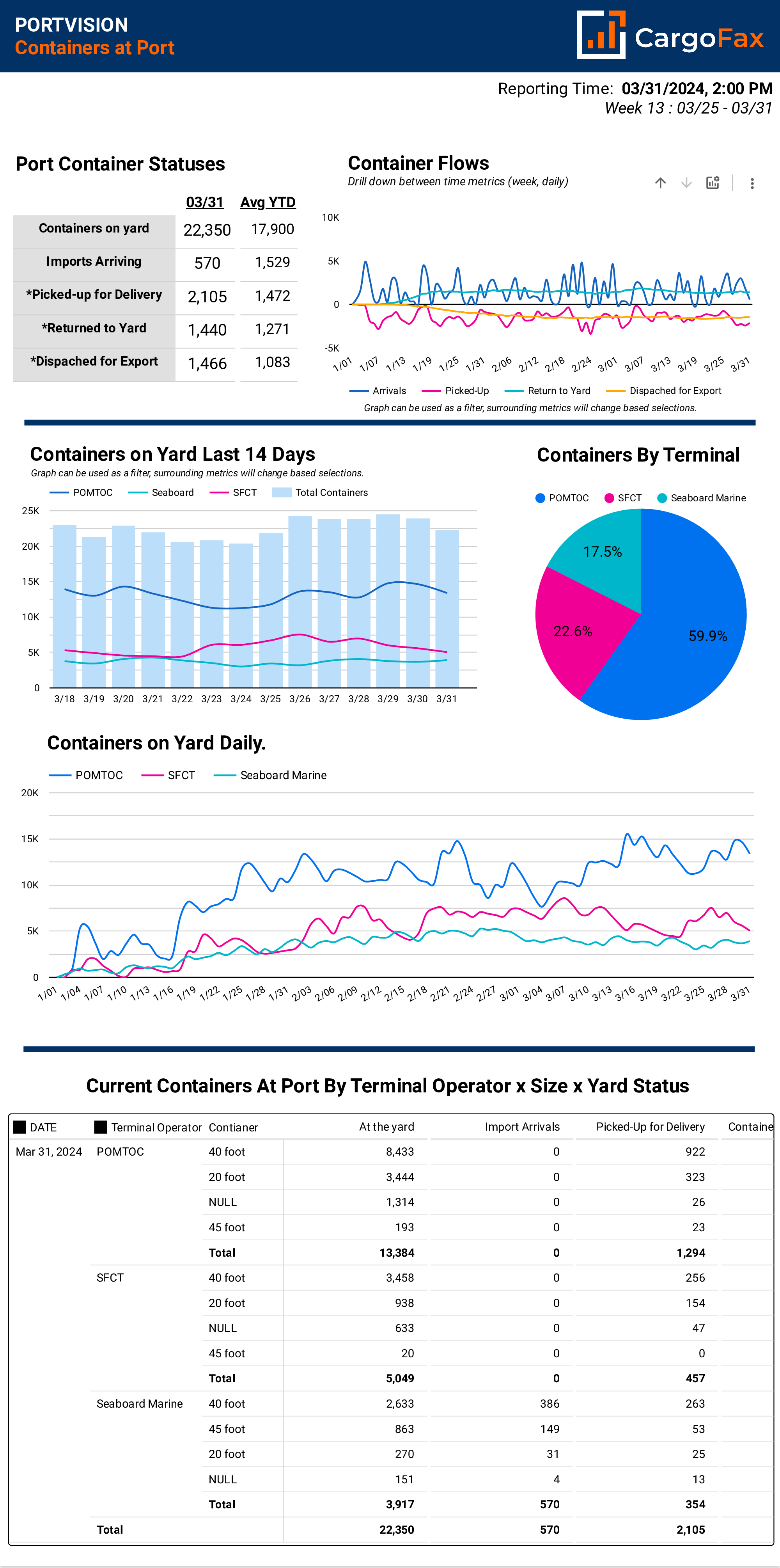 PORTVISION
Containers at Port

CargoFax

Reporting Time: 03/31/2024, 2:00 PM
Week 13 : 03/25 - 03/31

Port Container Statuses

| | 03/31 | Avg YTD |
|---|---|---|
| Containers on yard | 22,350 | 17,900 |
| Imports Arriving | 570 | 1,529 |
| *Picked-up for Delivery | 2,105 | 1,472 |
| *Returned to Yard | 1,440 | 1,271 |
| *Dispached for Export | 1,466 | 1,083 |

Container Flows
Drill down between time metrics (week, daily)

10K
5K
0
-5K
1/01 1/07 1/13 1/19 1/25 1/31 2/06 2/12 2/18 2/24 3/01 3/07 3/13 3/19 3/25 3/31
Arrivals Picked-Up Return to Yard Dispached for Export
Graph can be used as a filter, surrounding metrics will change based selections.

Containers on Yard Last 14 Days
Graph can be used as a filter, surrounding metrics will change based selections.
POMTOC Seaboard SFCT Total Containers
25K
20K
15K
10K
5K
0
3/18 3/19 3/20 3/21 3/22 3/23 3/24 3/25 3/26 3/27 3/28 3/29 3/30 3/31

Containers By Terminal
POMTOC SFCT Seaboard Marine
17.5%
22.6%
59.9%

Containers on Yard Daily.
POMTOC SFCT Seaboard Marine
20K
15K
10K
5K
0
1/01 1/04 1/07 1/10 1/13 1/16 1/19 1/22 1/25 1/28 1/31 2/03 2/06 2/09 2/12 2/15 2/18 2/21 2/24 2/27 3/01 3/04 3/07 3/10 3/13 3/16 3/19 3/22 3/25 3/28 3/31

Current Containers At Port By Terminal Operator x Size x Yard Status

| DATE | Terminal Operator | Contianer | At the yard | Import Arrivals | Picked-Up for Delivery | Containe |
|---|---|---|---|---|---|---|
| Mar 31, 2024 | POMTOC | 40 foot | 8,433 | 0 | 922 | |
| | | 20 foot | 3,444 | 0 | 323 | |
| | | NULL | 1,314 | 0 | 26 | |
| | | 45 foot | 193 | 0 | 23 | |
| | | Total | 13,384 | 0 | 1,294 | |
| | SFCT | 40 foot | 3,458 | 0 | 256 | |
| | | 20 foot | 938 | 0 | 154 | |
| | | NULL | 633 | 0 | 47 | |
| | | 45 foot | 20 | 0 | 0 | |
| | | Total | 5,049 | 0 | 457 | |
| | Seaboard Marine | 40 foot | 2,633 | 386 | 263 | |
| | | 45 foot | 863 | 149 | 53 | |
| | | 20 foot | 270 | 31 | 25 | |
| | | NULL | 151 | 4 | 13 | |
| | | Total | 3,917 | 570 | 354 | |
| | Total | | 22,350 | 570 | 2,105 | |